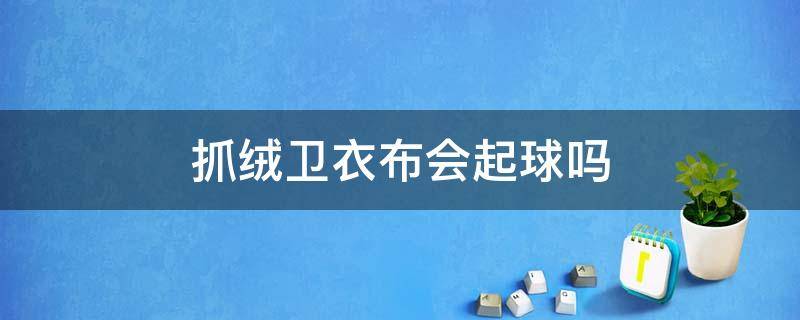 抓绒卫衣布会起球吗